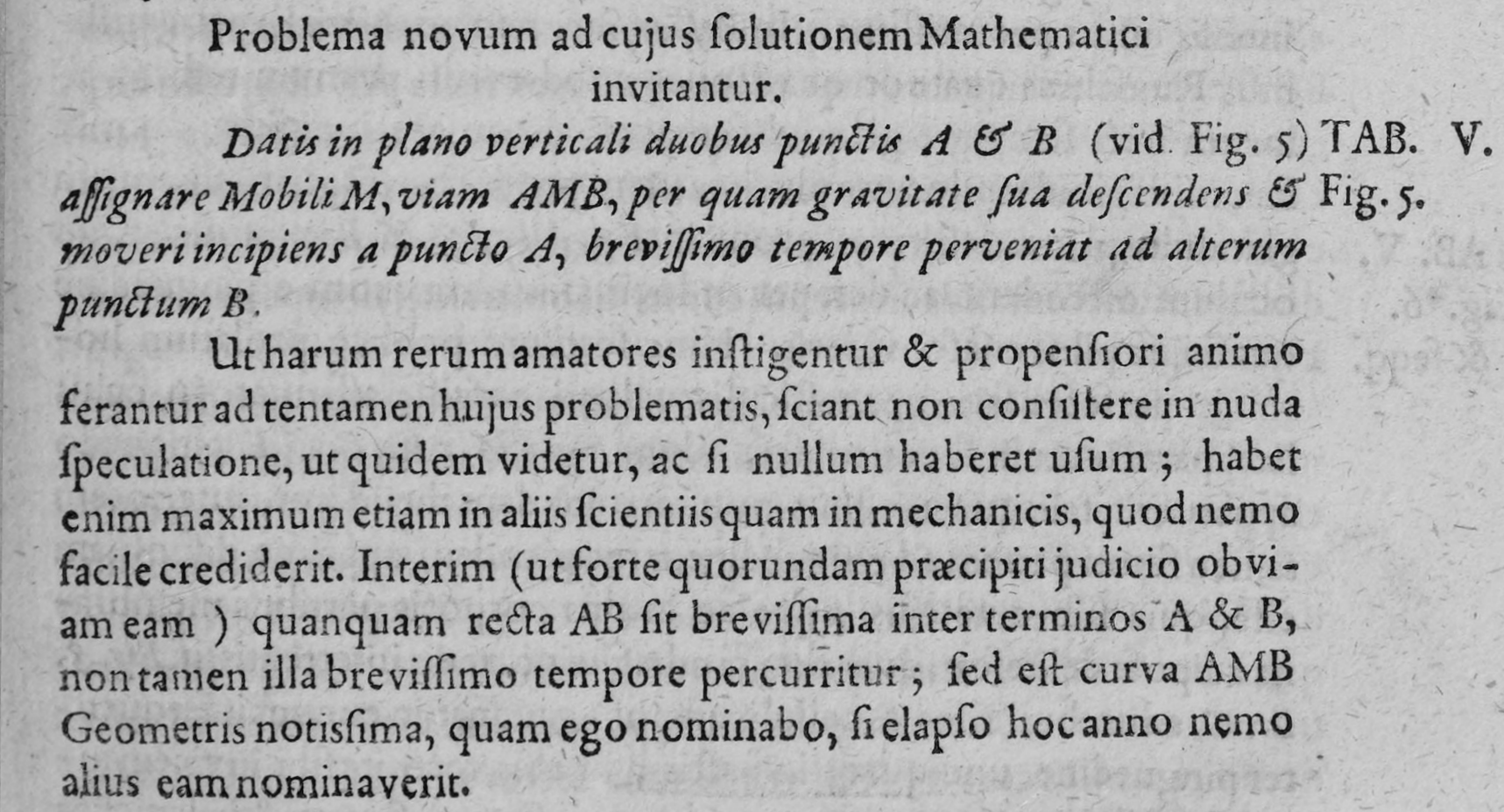 Problema novum ad cujus ſolutionem Mathematici invitantur.

Datis in plano verticali duobus punctis A & B (vid. Fig. 5) assignare Mobili M, viam AMB, per quam gravitate ſua deſcendens & moveri incipiens a puncto A, breviſſimo tempore perveniat ad alterum punctum B.

TAB. V. Fig. 5.

Ut harum rerum amatores inſtigentur & propenſiori animo ferantur ad tentamen hujus problematis, ſciant non conſiſtere in nuda ſpeculatione, ut quidem videtur, ac ſi nullum haberet uſum; habet enim maximum etiam in aliis ſcientiis quam in mechanicis, quod nemo facile crediderit. Interim (ut forte quorundam præcipiti judicio obviam eam) quanquam recta AB ſit breviſſima inter terminos A & B, non tamen illa breviſſimo tempore percurritur; ſed eſt curva AMB Geometris notisſima, quam ego nominabo, ſi elapſo hoc anno nemo alius eam nominaverit.